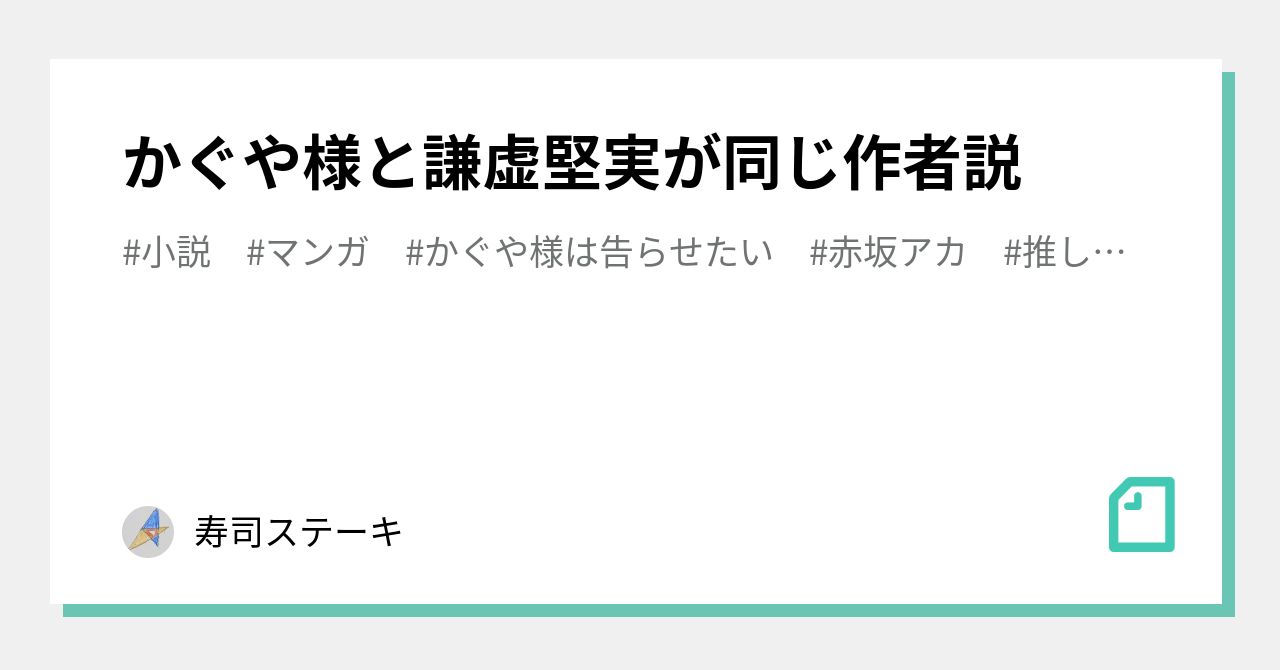 かぐや様と謙虚堅実が同じ作者説

#小説 #マンガ #かぐや様は告らせたい #赤坂アカ #推し…

寿司ステーキ